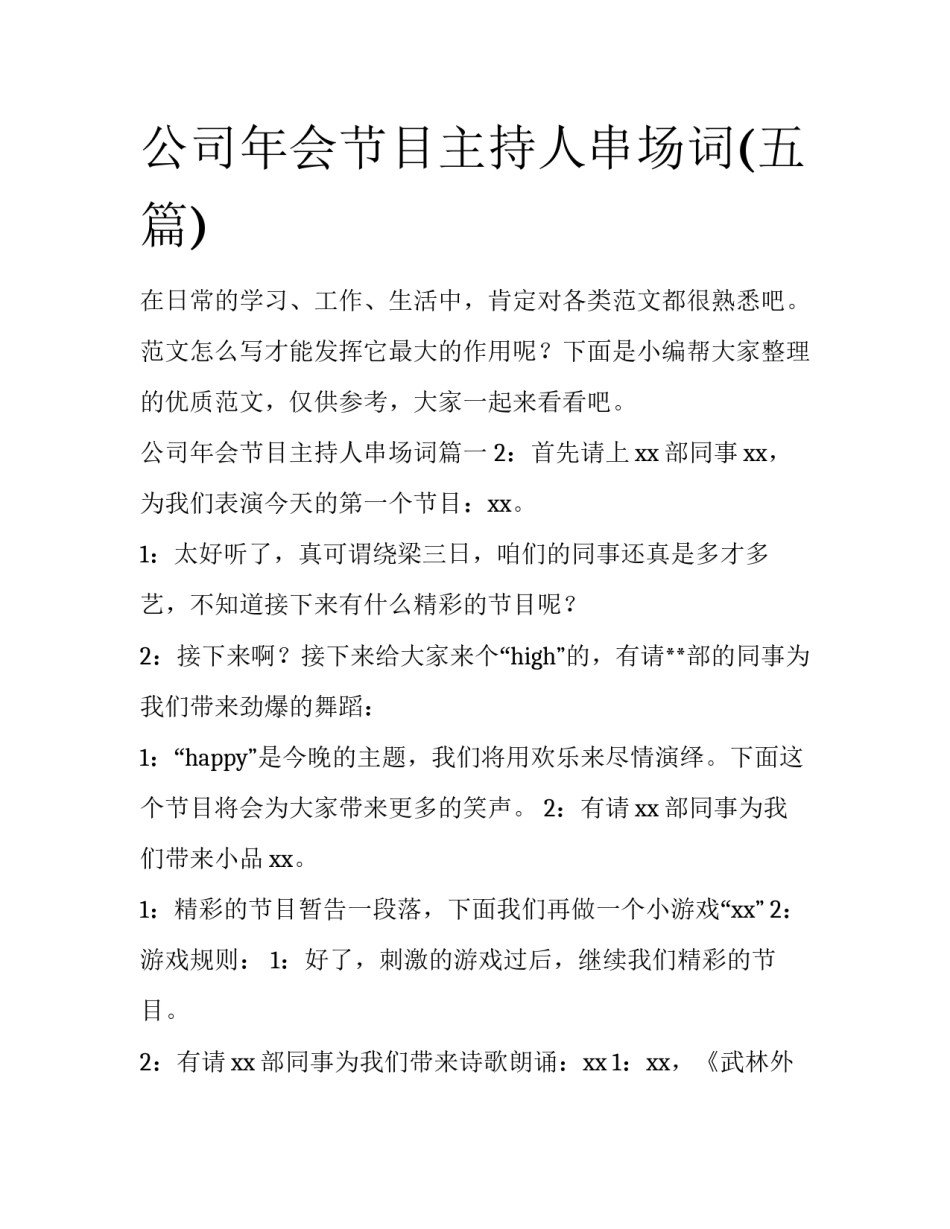 公司年会节目主持人串场词(五篇)

在日常的学习、工作、生活中，肯定对各类范文都很熟悉吧。范文怎么写才能发挥它最大的作用呢？下面是小编帮大家整理的优质范文，仅供参考，大家一起来看看吧。

公司年会节目主持人串场词篇一 2：首先请上 xx 部同事 xx，为我们表演今天的第一个节目：xx。

1：太好听了，真可谓绕梁三日，咱们的同事还真是多才多艺，不知道接下来有什么精彩的节目呢？

2：接下来啊？接下来给大家来个“high”的，有请**部的同事为我们带来劲爆的舞蹈：

1：“happy”是今晚的主题，我们将用欢乐来尽情演绎。下面这个节目将会为大家带来更多的笑声。 2：有请 xx 部同事为我们带来小品 xx。

1：精彩的节目暂告一段落，下面我们再做一个小游戏“xx” 2：游戏规则： 1：好了，刺激的游戏过后，继续我们精彩的节目。

2：有请 xx 部同事为我们带来诗歌朗诵：xx 1：xx，《武林外